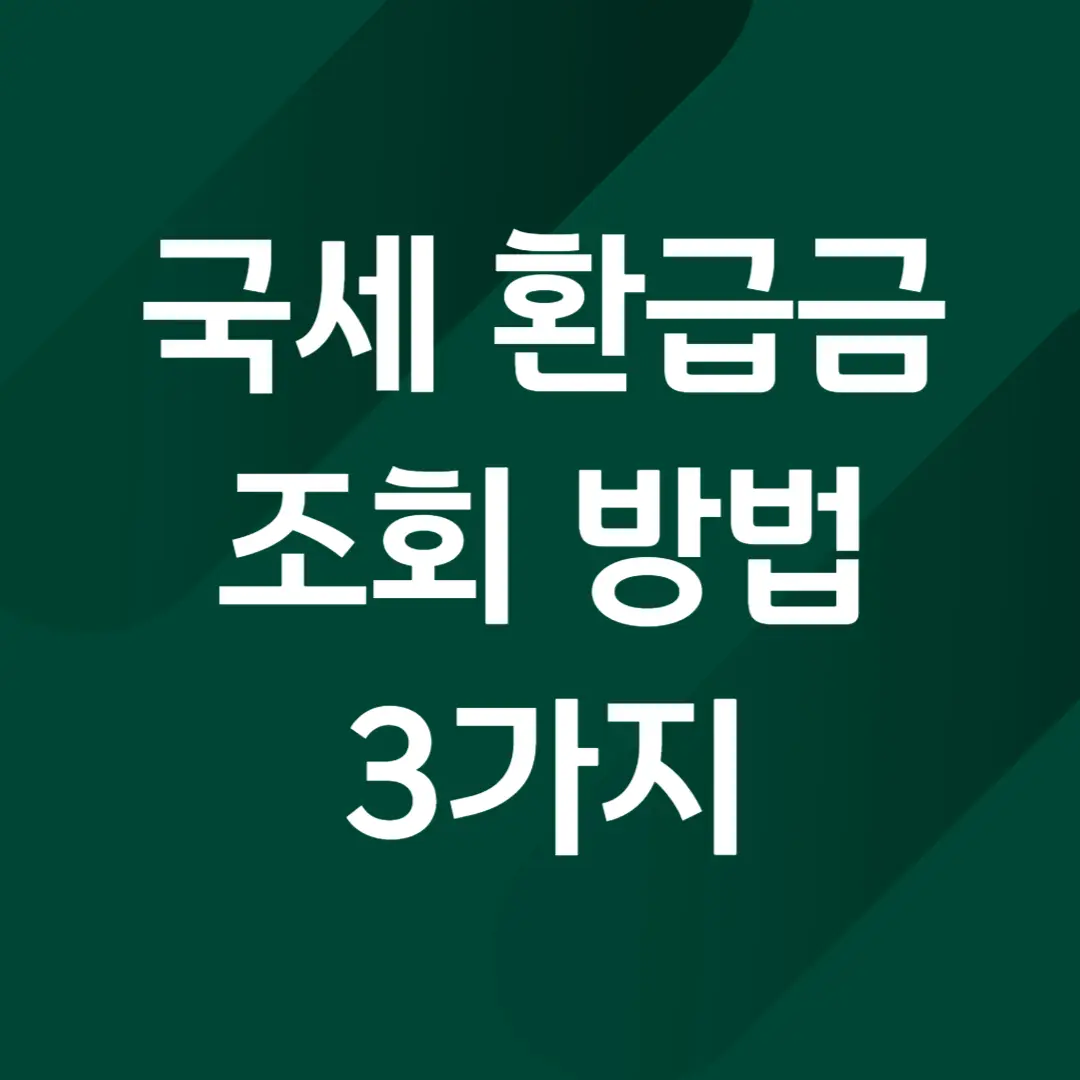 국세 환급금
조회 방법
3가지